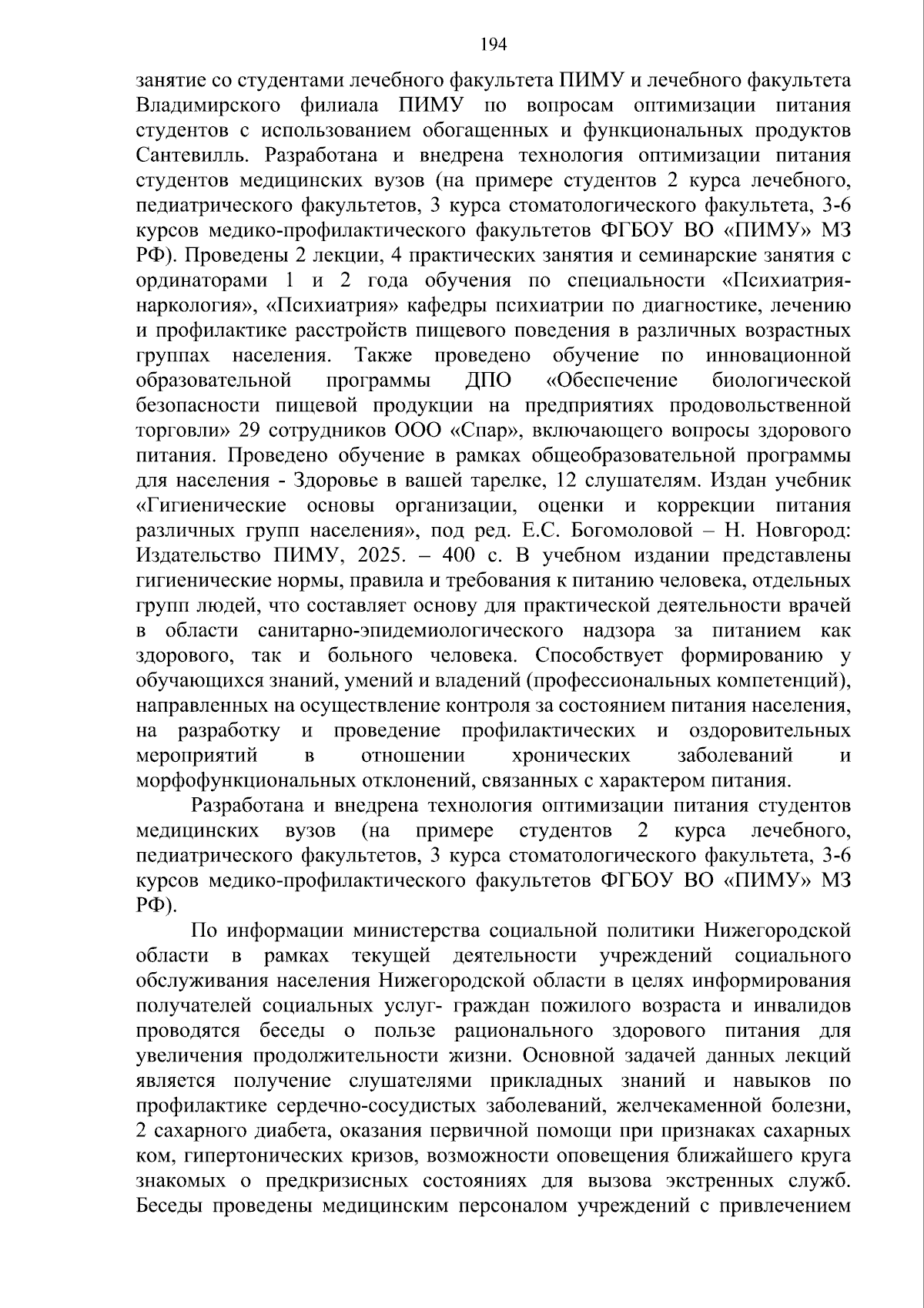 194

занятие со студентами лечебного факультета ПИМУ и лечебного факультета Владимирского филиала ПИМУ по вопросам оптимизации питания студентов с использованием обогащенных и функциональных продуктов Сантевилль. Разработана и внедрена технология оптимизации питания студентов медицинских вузов (на примере студентов 2 курса лечебного, педиатрического факультетов, 3 курса стоматологического факультета, 3-6 курсов медико-профилактического факультетов ФГБОУ ВО «ПИМУ» МЗ РФ). Проведены 2 лекции, 4 практических занятия и семинарские занятия с ординаторами 1 и 2 года обучения по специальности «Психиатрия-наркология», «Психиатрия» кафедры психиатрии по диагностике, лечению и профилактике расстройств пищевого поведения в различных возрастных группах населения. Также проведено обучение по инновационной образовательной программы ДПО «Обеспечение биологической безопасности пищевой продукции на предприятиях продовольственной торговли» 29 сотрудников ООО «Спар», включающего вопросы здорового питания. Проведено обучение в рамках общеобразовательной программы для населения - Здоровье в вашей тарелке, 12 слушателям. Издан учебник «Гигиенические основы организации, оценки и коррекции питания различных групп населения», под ред. Е.С. Богомоловой – Н. Новгород: Издательство ПИМУ, 2025. – 400 с. В учебном издании представлены гигиенические нормы, правила и требования к питанию человека, отдельных групп людей, что составляет основу для практической деятельности врачей в области санитарно-эпидемиологического надзора за питанием как здорового, так и больного человека. Способствует формированию у обучающихся знаний, умений и владений (профессиональных компетенций), направленных на осуществление контроля за состоянием питания населения, на разработку и проведение профилактических и оздоровительных мероприятий в отношении хронических заболеваний и морфофункциональных отклонений, связанных с характером питания.

Разработана и внедрена технология оптимизации питания студентов медицинских вузов (на примере студентов 2 курса лечебного, педиатрического факультетов, 3 курса стоматологического факультета, 3-6 курсов медико-профилактического факультетов ФГБОУ ВО «ПИМУ» МЗ РФ).

По информации министерства социальной политики Нижегородской области в рамках текущей деятельности учреждений социального обслуживания населения Нижегородской области в целях информирования получателей социальных услуг- граждан пожилого возраста и инвалидов проводятся беседы о пользе рационального здорового питания для увеличения продолжительности жизни. Основной задачей данных лекций является получение слушателями прикладных знаний и навыков по профилактике сердечно-сосудистых заболеваний, желчекаменной болезни, 2 сахарного диабета, оказания первичной помощи при признаках сахарных ком, гипертонических кризов, возможности оповещения ближайшего круга знакомых о предкризисных состояниях для вызова экстренных служб. Беседы проведены медицинским персоналом учреждений с привлечением